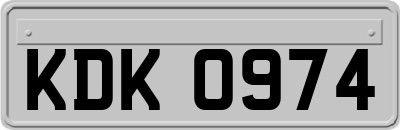 KDK 0974